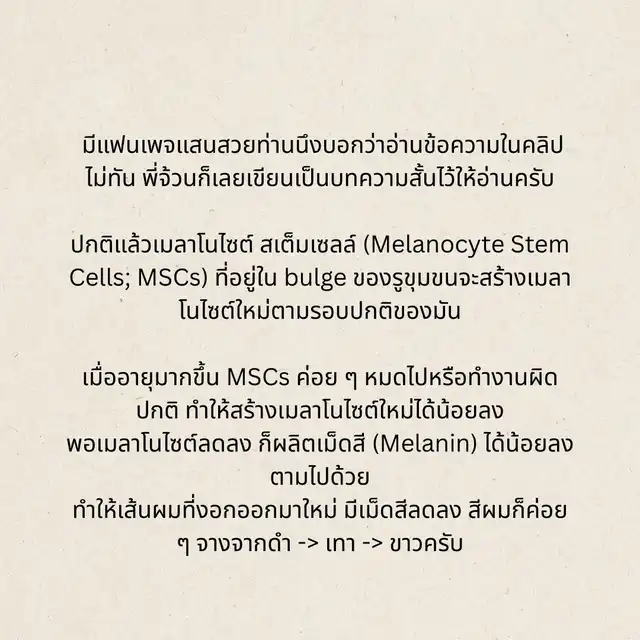 มีแฟนเพจแสนสวยท่านนึงบอกว่าอ่านข้อความในคลิปไม่ทัน พี่จ้วนก็เลยเขียนเป็นบทความสั้นไว้ให้อ่านครับ

ปกติแล้วเมลาโนไซต์ สเต็มเซลล์ (Melanocyte Stem Cells; MSCs) ที่อยู่ใน bulge ของรูขุมขนจะสร้างเมลาโนไซต์ใหม่ตามรอบปกติของมัน

เมื่ออายุมากขึ้น MSCs ค่อย ๆ หมดไปหรือทำงานผิดปกติ ทำให้สร้างเมลาโนไซต์ใหม่ได้น้อยลง
พอเมลาโนไซต์ลดลง ก็ผลิตเม็ดสี (Melanin) ได้น้อยลงตามไปด้วย
ทำให้เส้นผมที่งอกออกมาใหม่ มีเม็ดสีลดลง สีผมก็ค่อย ๆ จางจากดำ -> เทา -> ขาวครับ